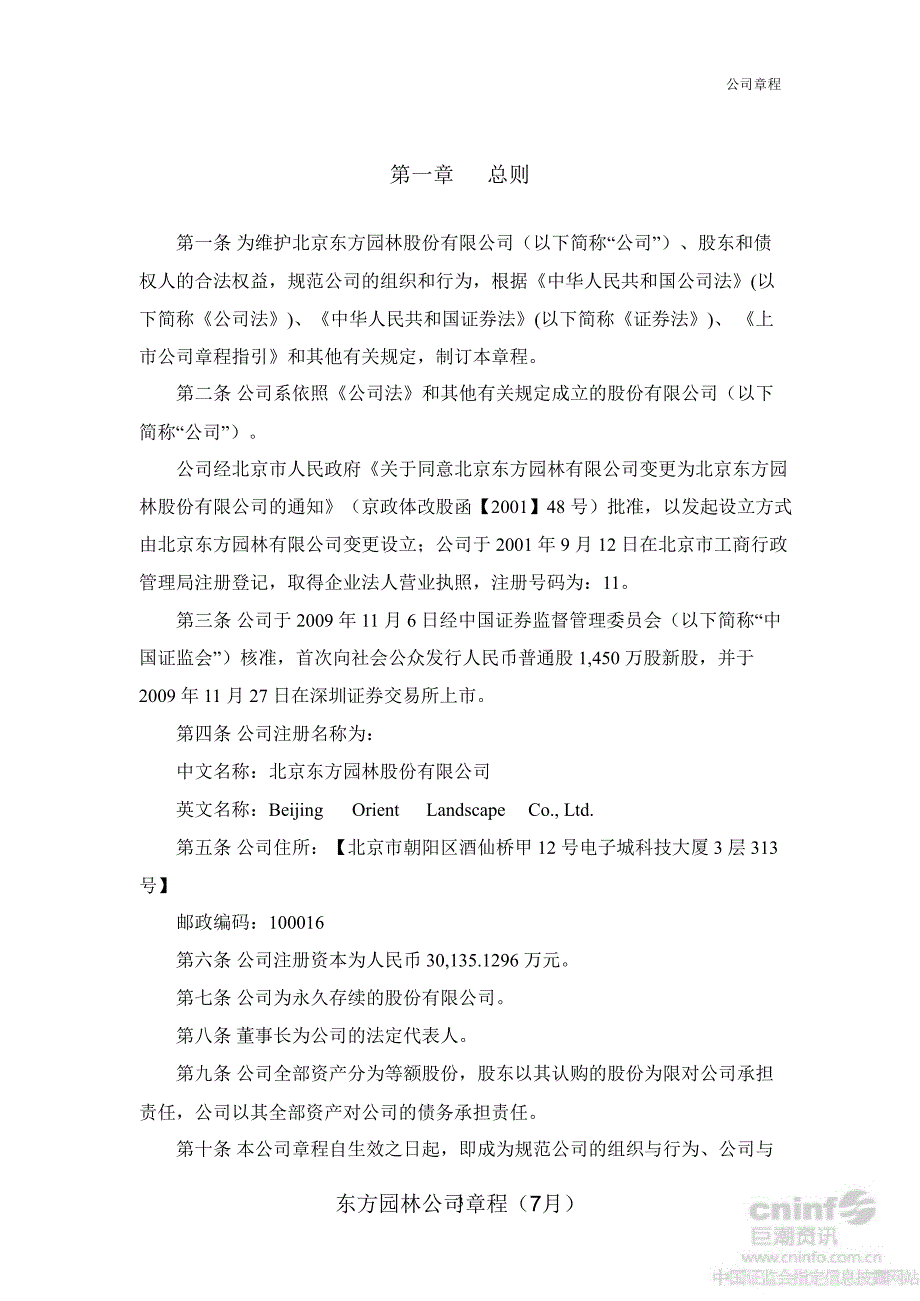 公司章程

第一章　总则

第一条 为维护北京东方园林股份有限公司（以下简称“公司”）、股东和债权人的合法权益，规范公司的组织和行为，根据《中华人民共和国公司法》(以下简称《公司法》)、《中华人民共和国证券法》(以下简称《证券法》)、《上市公司章程指引》和其他有关规定，制订本章程。

第二条 公司系依照《公司法》和其他有关规定成立的股份有限公司（以下简称“公司”）。

公司经北京市人民政府《关于同意北京东方园林有限公司变更为北京东方园林股份有限公司的通知》（京政体改股函【2001】48 号）批准，以发起设立方式由北京东方园林有限公司变更设立；公司于 2001 年 9 月 12 日在北京市工商行政管理局注册登记，取得企业法人营业执照，注册号码为：11。

第三条 公司于 2009 年 11 月 6 日经中国证券监督管理委员会（以下简称“中国证监会”）核准，首次向社会公众发行人民币普通股 1,450 万股新股，并于 2009 年 11 月 27 日在深圳证券交易所上市。

第四条 公司注册名称为：

中文名称：北京东方园林股份有限公司

英文名称：Beijing Orient Landscape Co., Ltd.

第五条 公司住所：【北京市朝阳区酒仙桥甲 12 号电子城科技大厦 3 层 313 号】

邮政编码：100016

第六条 公司注册资本为人民币 30,135.1296 万元。

第七条 公司为永久存续的股份有限公司。

第八条 董事长为公司的法定代表人。

第九条 公司全部资产分为等额股份，股东以其认购的股份为限对公司承担责任，公司以其全部资产对公司的债务承担责任。

第十条 本公司章程自生效之日起，即成为规范公司的组织与行为、公司与

东方园林公司章程（7月）

cninf 巨潮资讯 www.cninfo.com.cn 中国证监会指定信息披露网站